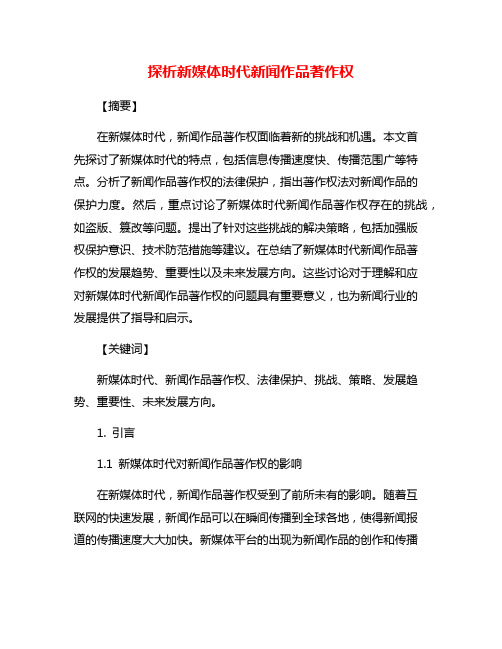 探析新媒体时代新闻作品著作权

【摘要】

在新媒体时代，新闻作品著作权面临着新的挑战和机遇。本文首先探讨了新媒体时代的特点，包括信息传播速度快、传播范围广等特点。分析了新闻作品著作权的法律保护，指出著作权法对新闻作品的保护力度。然后，重点讨论了新媒体时代新闻作品著作权存在的挑战，如盗版、篡改等问题。提出了针对这些挑战的解决策略，包括加强版权保护意识、技术防范措施等建议。在总结了新媒体时代新闻作品著作权的发展趋势、重要性以及未来发展方向。这些讨论对于理解和应对新媒体时代新闻作品著作权的问题具有重要意义，也为新闻行业的发展提供了指导和启示。

【关键词】

新媒体时代、新闻作品著作权、法律保护、挑战、策略、发展趋势、重要性、未来发展方向。

1. 引言

1.1 新媒体时代对新闻作品著作权的影响

在新媒体时代，新闻作品著作权受到了前所未有的影响。随着互联网的快速发展，新闻作品可以在瞬间传播到全球各地，使得新闻报道的传播速度大大加快。新媒体平台的出现为新闻作品的创作和传播